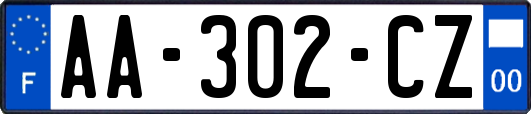 F
AA-302-CZ
00